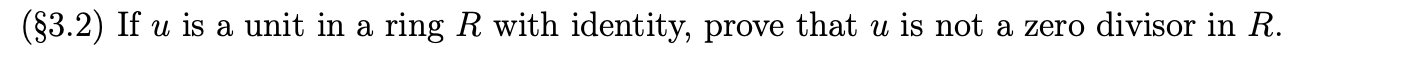 (§3.2) If $u$ is a unit in a ring $R$ with identity, prove that $u$ is not a zero divisor in $R$.